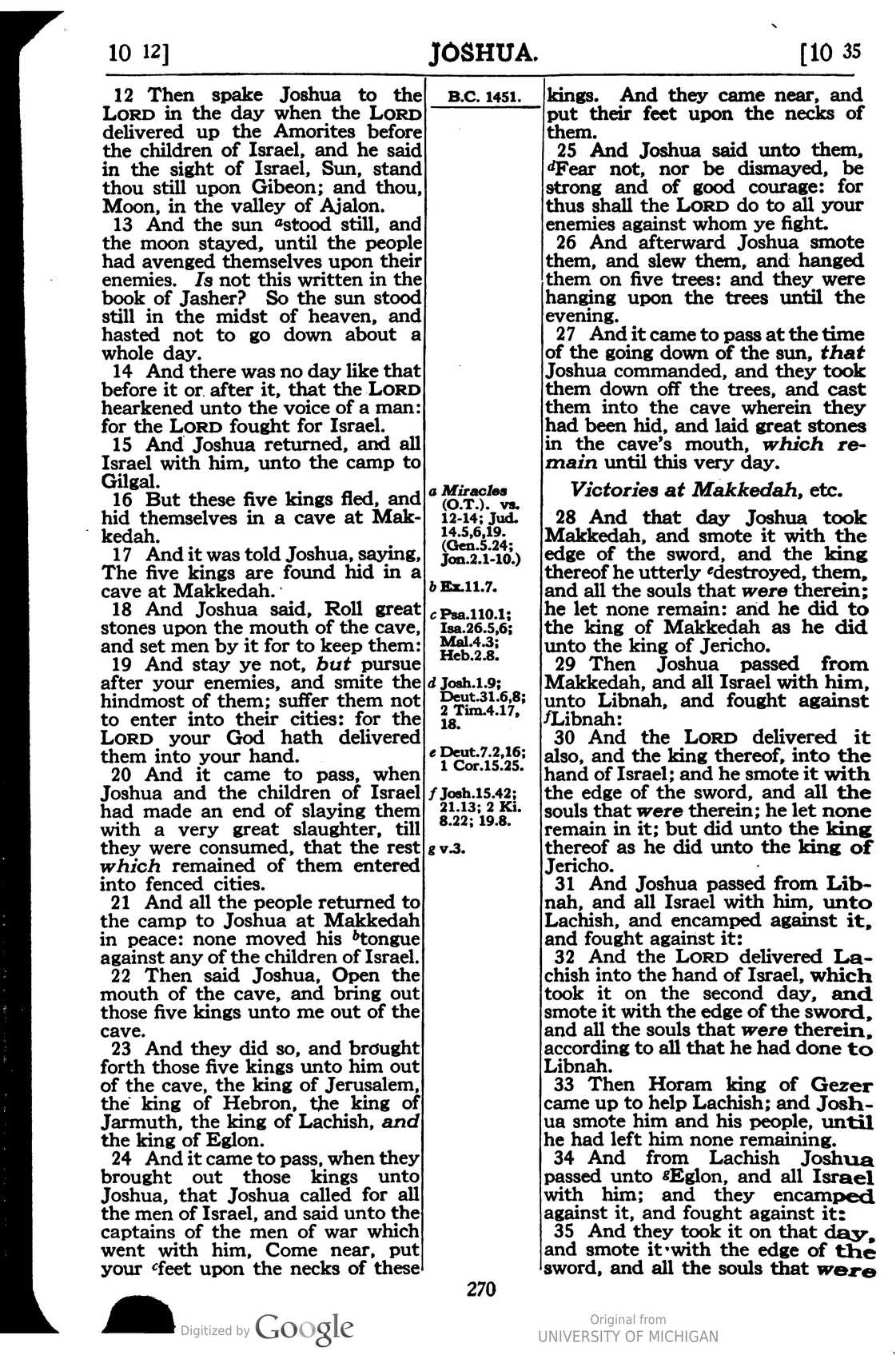 10 12] JOSHUA. [10 35

12 Then spake Joshua to the LORD in the day when the LORD delivered up the Amorites before the children of Israel, and he said in the sight of Israel, Sun, stand thou still upon Gibeon; and thou, Moon, in the valley of Ajalon.

13 And the sun $^{a}$stood still, and the moon stayed, until the people had avenged themselves upon their enemies. Is not this written in the book of Jasher? So the sun stood still in the midst of heaven, and hasted not to go down about a whole day.

14 And there was no day like that before it or after it, that the LORD hearkened unto the voice of a man: for the LORD fought for Israel.

15 And Joshua returned, and all Israel with him, unto the camp to Gilgal.

16 But these five kings fled, and hid themselves in a cave at Makkedah.

17 And it was told Joshua, saying, The five kings are found hid in a cave at Makkedah.

18 And Joshua said, Roll great stones upon the mouth of the cave, and set men by it for to keep them:

19 And stay ye not, but pursue after your enemies, and smite the hindmost of them; suffer them not to enter into their cities: for the LORD your God hath delivered them into your hand.

20 And it came to pass, when Joshua and the children of Israel had made an end of slaying them with a very great slaughter, till they were consumed, that the rest which remained of them entered into fenced cities.

21 And all the people returned to the camp to Joshua at Makkedah in peace: none moved his $^{b}$tongue against any of the children of Israel.

22 Then said Joshua, Open the mouth of the cave, and bring out those five kings unto me out of the cave.

23 And they did so, and brought forth those five kings unto him out of the cave, the king of Jerusalem, the king of Hebron, the king of Jarmuth, the king of Lachish, and the king of Eglon.

24 And it came to pass, when they brought out those kings unto Joshua, that Joshua called for all the men of Israel, and said unto the captains of the men of war which went with him, Come near, put your $^{c}$feet upon the necks of these

B.C. 1451.

a Miracles (O.T.). vs. 12-14; Jud. 14.5,6,19. (Gen.5.24; Jon.2.1-10.)

b Ex.11.7.

c Psa.110.1; Isa.26.5,6; Mal.4.3; Heb.2.8.

d Josh.1.9; Deut.31.6,8; 2 Tim.4.17, 18.

e Deut.7.2,16; 1 Cor.15.25.

f Josh.15.42; 21.13; 2 Ki. 8.22; 19.8.

g v.3.

kings. And they came near, and put their feet upon the necks of them.

25 And Joshua said unto them, $^{d}$Fear not, nor be dismayed, be strong and of good courage: for thus shall the LORD do to all your enemies against whom ye fight.

26 And afterward Joshua smote them, and slew them, and hanged them on five trees: and they were hanging upon the trees until the evening.

27 And it came to pass at the time of the going down of the sun, that Joshua commanded, and they took them down off the trees, and cast them into the cave wherein they had been hid, and laid great stones in the cave's mouth, which remain until this very day.

Victories at Makkedah, etc.

28 And that day Joshua took Makkedah, and smote it with the edge of the sword, and the king thereof he utterly $^{e}$destroyed, them, and all the souls that were therein; he let none remain: and he did to the king of Makkedah as he did unto the king of Jericho.

29 Then Joshua passed from Makkedah, and all Israel with him, unto Libnah, and fought against $^{f}$Libnah:

30 And the LORD delivered it also, and the king thereof, into the hand of Israel; and he smote it with the edge of the sword, and all the souls that were therein; he let none remain in it; but did unto the king thereof as he did unto the king of Jericho.

31 And Joshua passed from Libnah, and all Israel with him, unto Lachish, and encamped against it, and fought against it:

32 And the LORD delivered Lachish into the hand of Israel, which took it on the second day, and smote it with the edge of the sword, and all the souls that were therein, according to all that he had done to Libnah.

33 Then Horam king of Gezer came up to help Lachish; and Joshua smote him and his people, until he had left him none remaining.

34 And from Lachish Joshua passed unto $^{g}$Eglon, and all Israel with him; and they encamped against it, and fought against it:

35 And they took it on that day, and smote it with the edge of the sword, and all the souls that were

270

Digitized by Google

Original from
UNIVERSITY OF MICHIGAN